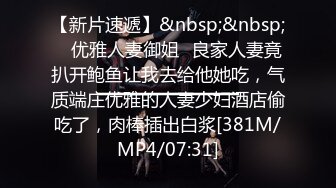 【新片速遞】&nbsp;&nbsp; 优雅人妻御姐 良家人妻竟扒开鲍鱼让我去给他她吃，气质端庄优雅的人妻少妇酒店偷吃了，肉棒插出白浆[381M/MP4/07:31]